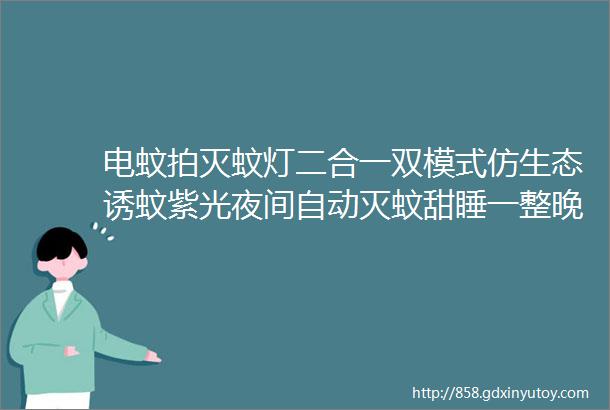 电蚊拍灭蚊灯二合一双模式仿生态诱蚊紫光夜间自动灭蚊甜睡一整晚

http://858.gdxinyutoy.com